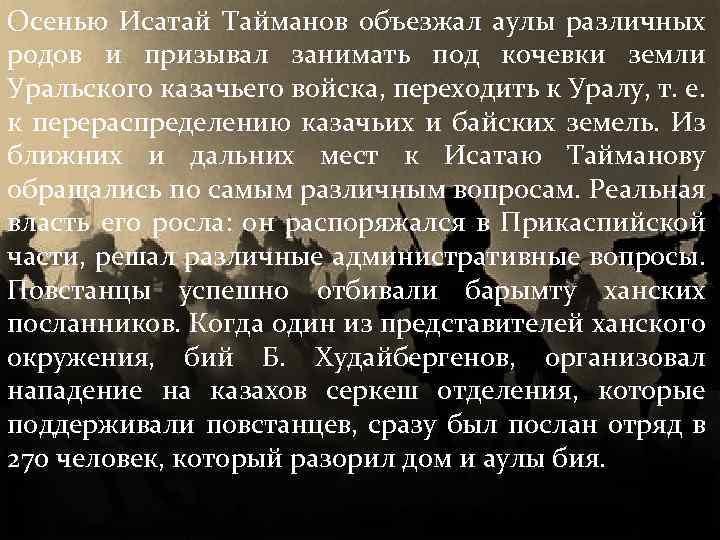 Осенью Исатай Тайманов объезжал аулы различных родов и призывал занимать под кочевки земли Уральского казачьего войска, переходить к Уралу, т. е. к перераспределению казачьих и байских земель. Из ближних и дальних мест к Исатаю Тайманову обращались по самым различным вопросам. Реальная власть его росла: он распоряжался в Прикаспийской части, решал различные административные вопросы. Повстанцы успешно отбивали барымту ханских посланников. Когда один из представителей ханского окружения, бий Б. Худайбергенов, организовал нападение на казахов серкеш отделения, которые поддерживали повстанцев, сразу был послан отряд в 270 человек, который разорил дом и аулы бия.